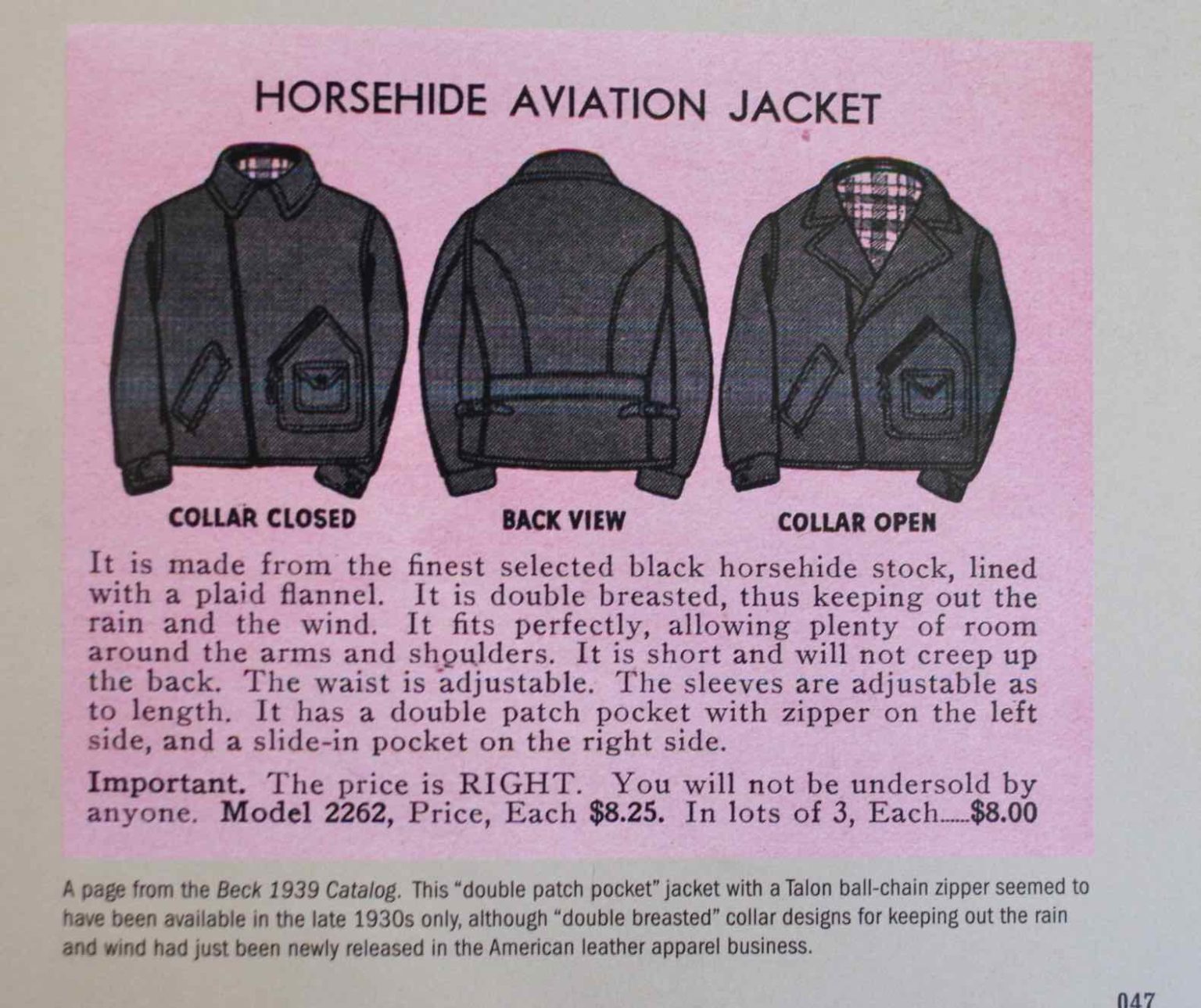 HORSEHIDE AVIATION JACKET

COLLAR CLOSED

BACK VIEW

COLLAR OPEN

It is made from the finest selected black horsehide stock, lined with a plaid flannel. It is double breasted, thus keeping out the rain and the wind. It fits perfectly, allowing plenty of room around the arms and shoulders. It is short and will not creep up the back. The waist is adjustable. The sleeves are adjustable as to length. It has a double patch pocket with zipper on the left side, and a slide-in pocket on the right side.

Important. The price is RIGHT. You will not be undersold by anyone. Model 2262, Price, Each $8.25. In lots of 3, Each......$8.00

A page from the Beck 1939 Catalog. This "double patch pocket" jacket with a Talon ball-chain zipper seemed to have been available in the late 1930s only, although "double breasted" collar designs for keeping out the rain and wind had just been newly released in the American leather apparel business.

047